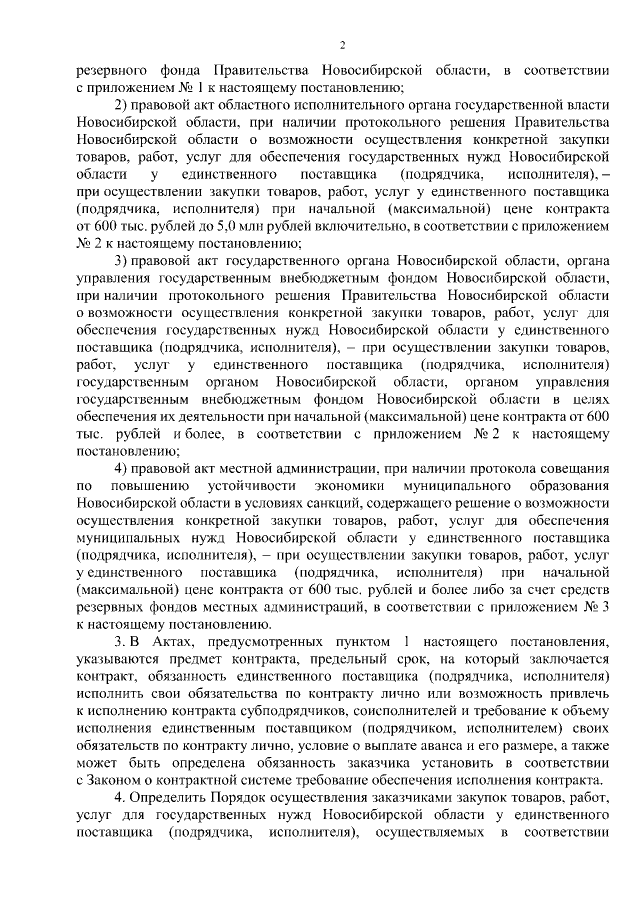 2

резервного фонда Правительства Новосибирской области, в соответствии с приложением № 1 к настоящему постановлению;

2) правовой акт областного исполнительного органа государственной власти Новосибирской области, при наличии протокольного решения Правительства Новосибирской области о возможности осуществления конкретной закупки товаров, работ, услуг для обеспечения государственных нужд Новосибирской области у единственного поставщика (подрядчика, исполнителя), – при осуществлении закупки товаров, работ, услуг у единственного поставщика (подрядчика, исполнителя) при начальной (максимальной) цене контракта от 600 тыс. рублей до 5,0 млн рублей включительно, в соответствии с приложением № 2 к настоящему постановлению;

3) правовой акт государственного органа Новосибирской области, органа управления государственным внебюджетным фондом Новосибирской области, при наличии протокольного решения Правительства Новосибирской области о возможности осуществления конкретной закупки товаров, работ, услуг для обеспечения государственных нужд Новосибирской области у единственного поставщика (подрядчика, исполнителя), – при осуществлении закупки товаров, работ, услуг у единственного поставщика (подрядчика, исполнителя) государственным органом Новосибирской области, органом управления государственным внебюджетным фондом Новосибирской области в целях обеспечения их деятельности при начальной (максимальной) цене контракта от 600 тыс. рублей и более, в соответствии с приложением № 2 к настоящему постановлению;

4) правовой акт местной администрации, при наличии протокола совещания по повышению устойчивости экономики муниципального образования Новосибирской области в условиях санкций, содержащего решение о возможности осуществления конкретной закупки товаров, работ, услуг для обеспечения муниципальных нужд Новосибирской области у единственного поставщика (подрядчика, исполнителя), – при осуществлении закупки товаров, работ, услуг у единственного поставщика (подрядчика, исполнителя) при начальной (максимальной) цене контракта от 600 тыс. рублей и более либо за счет средств резервных фондов местных администраций, в соответствии с приложением № 3 к настоящему постановлению.

3. В Актах, предусмотренных пунктом 1 настоящего постановления, указываются предмет контракта, предельный срок, на который заключается контракт, обязанность единственного поставщика (подрядчика, исполнителя) исполнить свои обязательства по контракту лично или возможность привлечь к исполнению контракта субподрядчиков, соисполнителей и требование к объему исполнения единственным поставщиком (подрядчиком, исполнителем) своих обязательств по контракту лично, условие о выплате аванса и его размере, а также может быть определена обязанность заказчика установить в соответствии с Законом о контрактной системе требование обеспечения исполнения контракта.

4. Определить Порядок осуществления заказчиками закупок товаров, работ, услуг для государственных нужд Новосибирской области у единственного поставщика (подрядчика, исполнителя), осуществляемых в соответствии